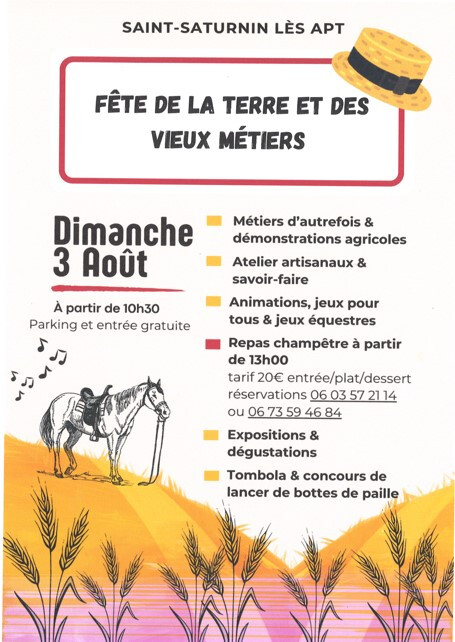 SAINT-SATURNIN LÈS APT

FÊTE DE LA TERRE ET DES VIEUX MÉTIERS

Dimanche 3 Août

À partir de 10h30
Parking et entrée gratuite

Métiers d'autrefois & démonstrations agricoles

Atelier artisanaux & savoir-faire

Animations, jeux pour tous & jeux équestres

Repas champêtre à partir de 13h00
tarif 20€ entrée/plat/dessert
réservations 06 03 57 21 14
ou 06 73 59 46 84

Expositions & dégustations

Tombola & concours de lancer de bottes de paille